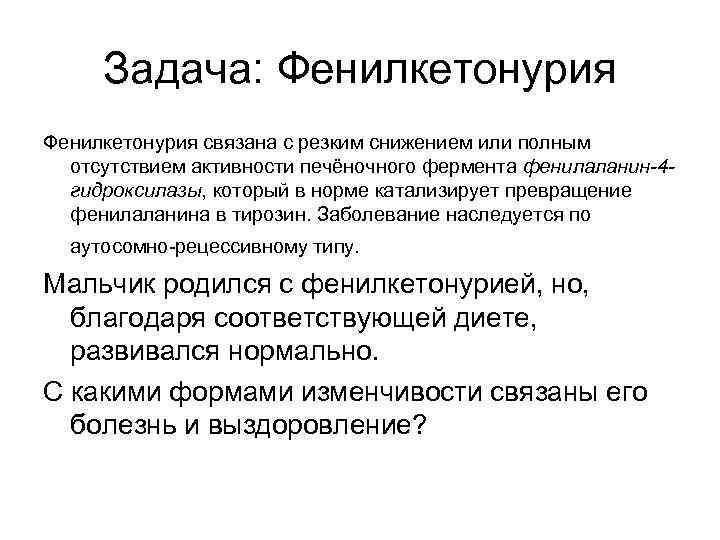 Задача: Фенилкетонурия

Фенилкетонурия связана с резким снижением или полным отсутствием активности печёночного фермента фенилаланин-4-гидроксилазы, который в норме катализирует превращение фенилаланина в тирозин. Заболевание наследуется по аутосомно-рецессивному типу.

Мальчик родился с фенилкетонурией, но, благодаря соответствующей диете, развивался нормально.

С какими формами изменчивости связаны его болезнь и выздоровление?